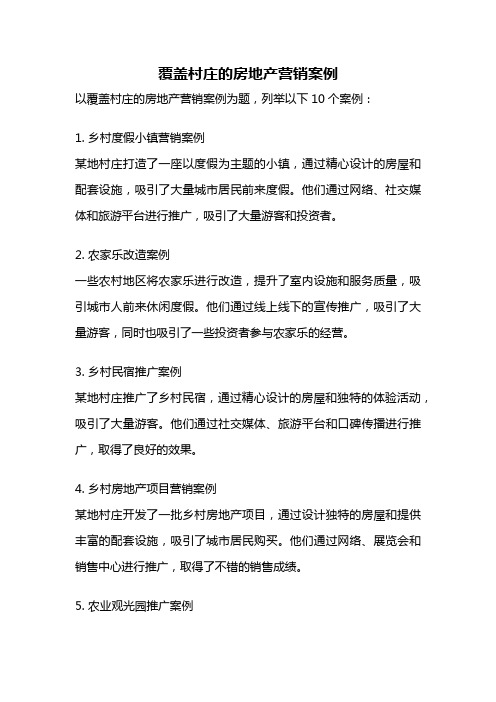 覆盖村庄的房地产营销案例

以覆盖村庄的房地产营销案例为题，列举以下 10 个案例：

1. 乡村度假小镇营销案例

某地村庄打造了一座以度假为主题的小镇，通过精心设计的房屋和配套设施，吸引了大量城市居民前来度假。他们通过网络、社交媒体和旅游平台进行推广，吸引了大量游客和投资者。

2. 农家乐改造案例

一些农村地区将农家乐进行改造，提升了室内设施和服务质量，吸引城市人前来休闲度假。他们通过线上线下的宣传推广，吸引了大量游客，同时也吸引了一些投资者参与农家乐的经营。

3. 乡村民宿推广案例

某地村庄推广了乡村民宿，通过精心设计的房屋和独特的体验活动，吸引了大量游客。他们通过社交媒体、旅游平台和口碑传播进行推广，取得了良好的效果。

4. 乡村房地产项目营销案例

某地村庄开发了一批乡村房地产项目，通过设计独特的房屋和提供丰富的配套设施，吸引了城市居民购买。他们通过网络、展览会和销售中心进行推广，取得了不错的销售成绩。

5. 农业观光园推广案例